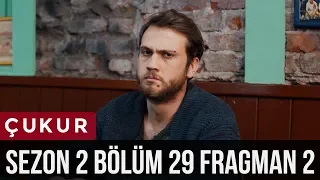 ÇUKUR

SEZON 2 BÖLÜM 29 FRAGMAN 2